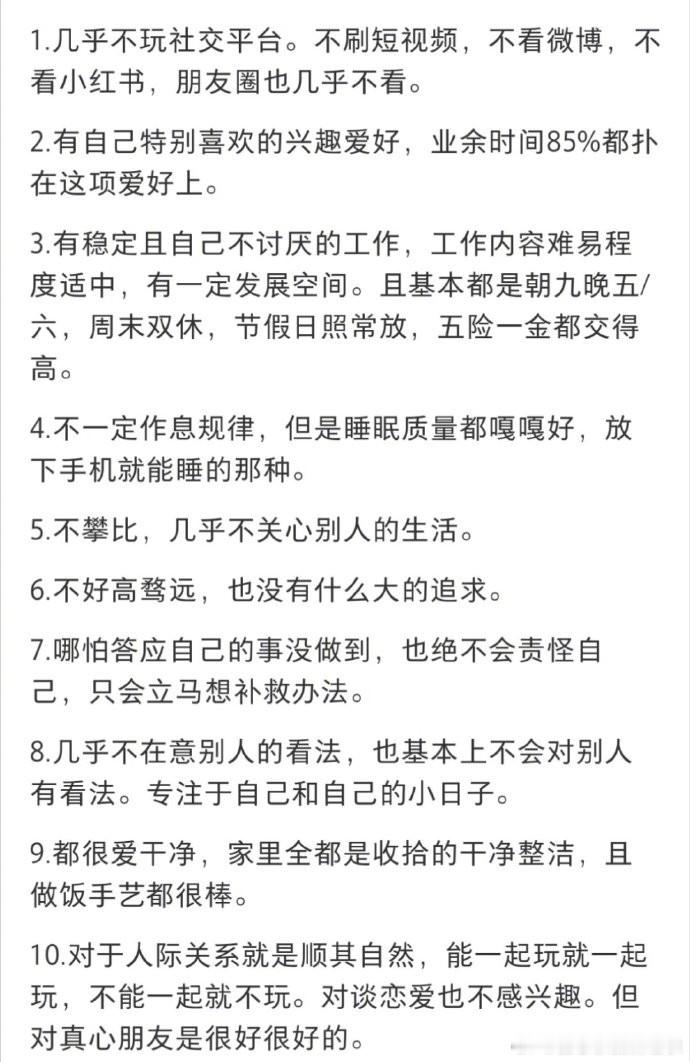 1.几乎不玩社交平台。不刷短视频，不看微博，不看小红书，朋友圈也几乎不看。

2.有自己特别喜欢的兴趣爱好，业余时间85%都扑在这项爱好上。

3.有稳定且自己不讨厌的工作，工作内容难易程度适中，有一定发展空间。且基本都是朝九晚五/六，周末双休，节假日照常放，五险一金都交得高。

4.不一定作息规律，但是睡眠质量都嘎嘎好，放下手机就能睡的那种。

5.不攀比，几乎不关心别人的生活。

6.不好高骛远，也没有什么大的追求。

7.哪怕答应自己的事没做到，也绝不会责怪自己，只会立马想补救办法。

8.几乎不在意别人的看法，也基本上不会对别人有看法。专注于自己和自己的小日子。

9.都很爱干净，家里全都是收拾的干净整洁，且做饭手艺都很棒。

10.对于人际关系就是顺其自然，能一起玩就一起玩，不能一起就不玩。对谈恋爱也不感兴趣。但对真心朋友是很好很好的。